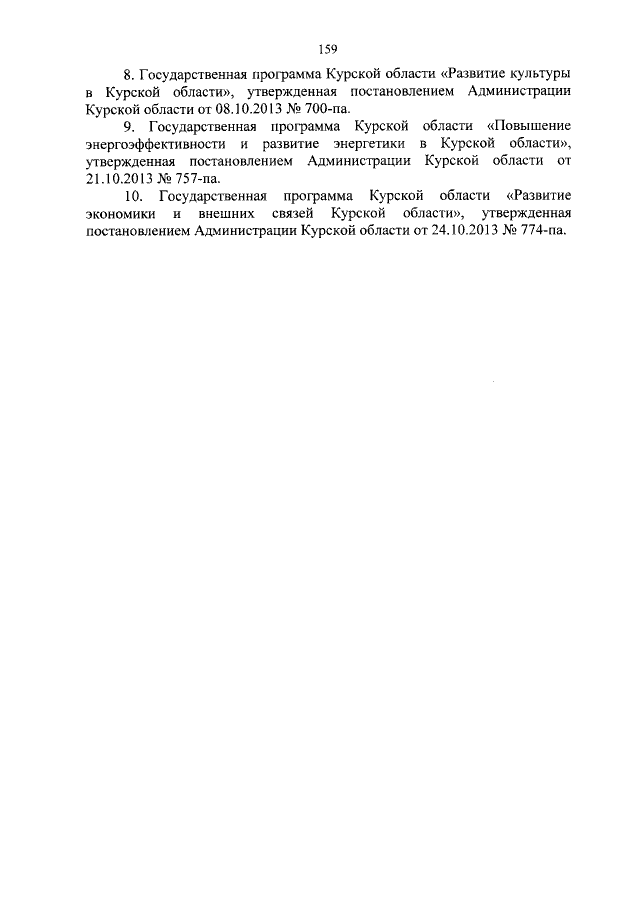 159

8. Государственная программа Курской области «Развитие культуры в Курской области», утвержденная постановлением Администрации Курской области от 08.10.2013 № 700-па.

9. Государственная программа Курской области «Повышение энергоэффективности и развитие энергетики в Курской области», утвержденная постановлением Администрации Курской области от 21.10.2013 № 757-па.

10. Государственная программа Курской области «Развитие экономики и внешних связей Курской области», утвержденная постановлением Администрации Курской области от 24.10.2013 № 774-па.